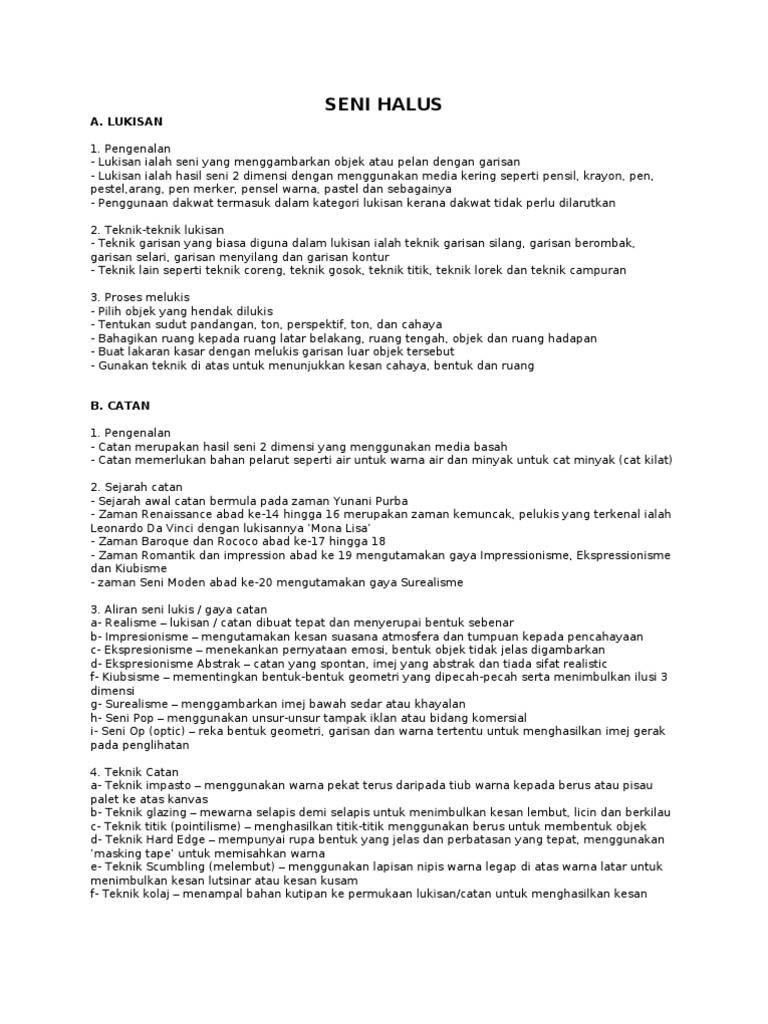 SENI HALUS

A. LUKISAN

1. Pengenalan
- Lukisan ialah seni yang menggambarkan objek atau pelan dengan garisan
- Lukisan ialah hasil seni 2 dimensi dengan menggunakan media kering seperti pensil, krayon, pen, pestel,arang, pen merker, pensel warna, pastel dan sebagainya
- Penggunaan dakwat termasuk dalam kategori lukisan kerana dakwat tidak perlu dilarutkan

2. Teknik-teknik lukisan
- Teknik garisan yang biasa diguna dalam lukisan ialah teknik garisan silang, garisan berombak, garisan selari, garisan menyilang dan garisan kontur
- Teknik lain seperti teknik coreng, teknik gosok, teknik titik, teknik lorek dan teknik campuran

3. Proses melukis
- Pilih objek yang hendak dilukis
- Tentukan sudut pandangan, ton, perspektif, ton, dan cahaya
- Bahagikan ruang kepada ruang latar belakang, ruang tengah, objek dan ruang hadapan
- Buat lakaran kasar dengan melukis garisan luar objek tersebut
- Gunakan teknik di atas untuk menunjukkan kesan cahaya, bentuk dan ruang

B. CATAN

1. Pengenalan
- Catan merupakan hasil seni 2 dimensi yang menggunakan media basah
- Catan memerlukan bahan pelarut seperti air untuk warna air dan minyak untuk cat minyak (cat kilat)

2. Sejarah catan
- Sejarah awal catan bermula pada zaman Yunani Purba
- Zaman Renaissance abad ke-14 hingga 16 merupakan zaman kemuncak, pelukis yang terkenal ialah Leonardo Da Vinci dengan lukisannya 'Mona Lisa'
- Zaman Baroque dan Rococo abad ke-17 hingga 18
- Zaman Romantik dan impression abad ke 19 mengutamakan gaya Impressionisme, Ekspressionisme dan Kiubisme
- zaman Seni Moden abad ke-20 mengutamakan gaya Surealisme

3. Aliran seni lukis / gaya catan
a- Realisme – lukisan / catan dibuat tepat dan menyerupai bentuk sebenar
b- Impresionisme – mengutamakan kesan suasana atmosfera dan tumpuan kepada pencahayaan
c- Ekspresionisme – menekankan pernyataan emosi, bentuk objek tidak jelas digambarkan
d- Ekspresionisme Abstrak – catan yang spontan, imej yang abstrak dan tiada sifat realistic
f- Kiubsisme – mementingkan bentuk-bentuk geometri yang dipecah-pecah serta menimbulkan ilusi 3 dimensi
g- Surealisme – menggambarkan imej bawah sedar atau khayalan
h- Seni Pop – menggunakan unsur-unsur tampak iklan atau bidang komersial
i- Seni Op (optic) – reka bentuk geometri, garisan dan warna tertentu untuk menghasilkan imej gerak pada penglihatan

4. Teknik Catan
a- Teknik impasto – menggunakan warna pekat terus daripada tiub warna kepada berus atau pisau palet ke atas kanvas
b- Teknik glazing – mewarna selapis demi selapis untuk menimbulkan kesan lembut, licin dan berkilau
c- Teknik titik (pointilisme) – menghasilkan titik-titik menggunakan berus untuk membentuk objek
d- Teknik Hard Edge – mempunyai rupa bentuk yang jelas dan perbatasan yang tepat, menggunakan 'masking tape' untuk memisahkan warna
e- Teknik Scumbling (melembut) – menggunakan lapisan nipis warna legap di atas warna latar untuk menimbulkan kesan lutsinar atau kesan kusam
f- Teknik kolaj – menampal bahan kutipan ke permukaan lukisan/catan untuk menghasilkan kesan